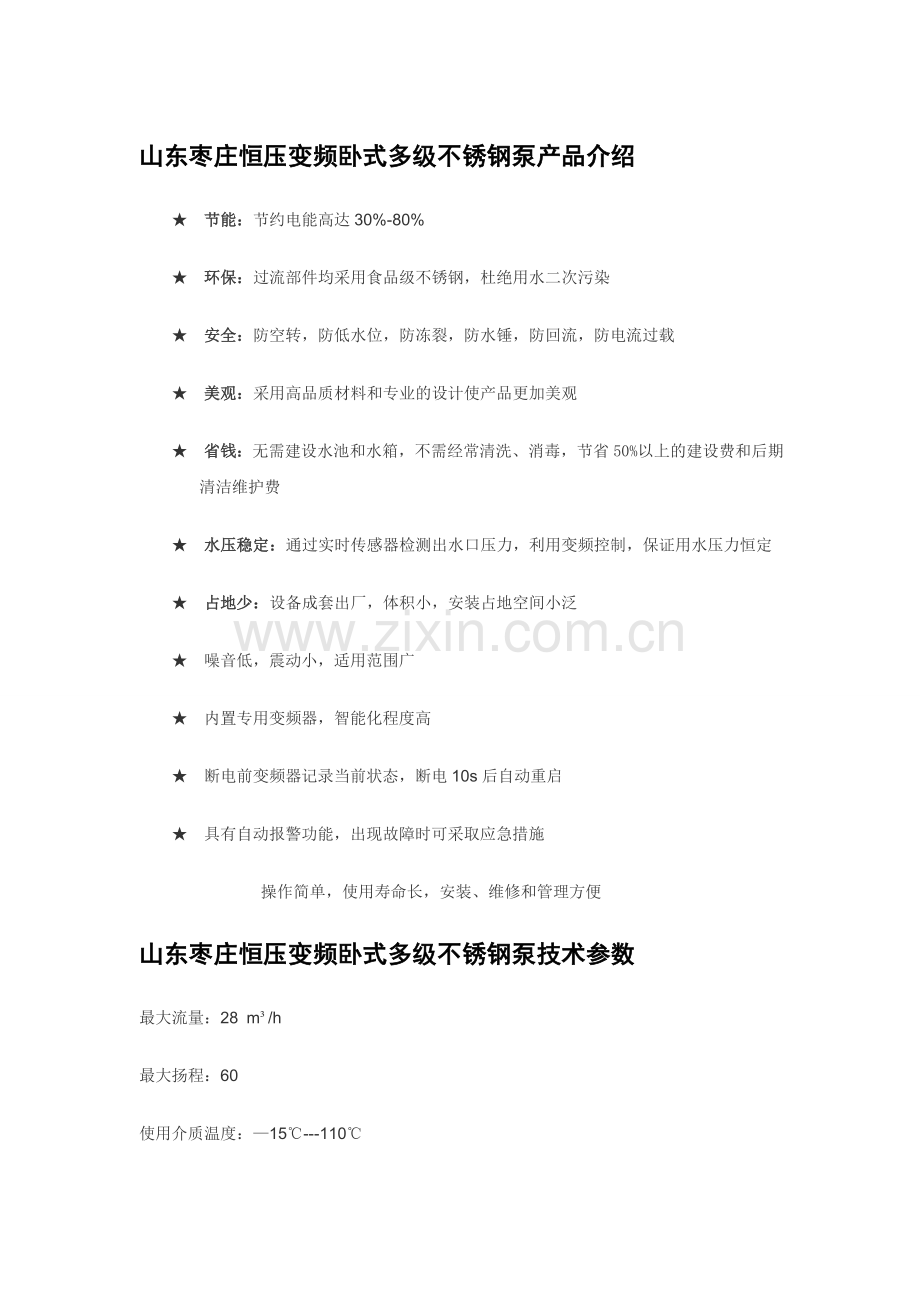 山东枣庄恒压变频卧式多级不锈钢泵产品介绍

★ 节能：节约电能高达 30%-80%

★ 环保：过流部件均采用食品级不锈钢，杜绝用水二次污染

★ 安全：防空转，防低水位，防冻裂，防水锤，防回流，防电流过载

★ 美观：采用高品质材料和专业的设计使产品更加美观

★ 省钱：无需建设水池和水箱，不需经常清洗、消毒，节省 50%以上的建设费和后期清洁维护费

★ 水压稳定：通过实时传感器检测出水口压力，利用变频控制，保证用水压力恒定

★ 占地少：设备成套出厂，体积小，安装占地空间小泛

www.zixin.com.cn

★ 噪音低，震动小，适用范围广

★ 内置专用变频器，智能化程度高

★ 断电前变频器记录当前状态，断电 10s 后自动重启

★ 具有自动报警功能，出现故障时可采取应急措施

操作简单，使用寿命长，安装、维修和管理方便

山东枣庄恒压变频卧式多级不锈钢泵技术参数

最大流量：28 $m^3/h$

最大扬程：60

使用介质温度：—15℃---110℃